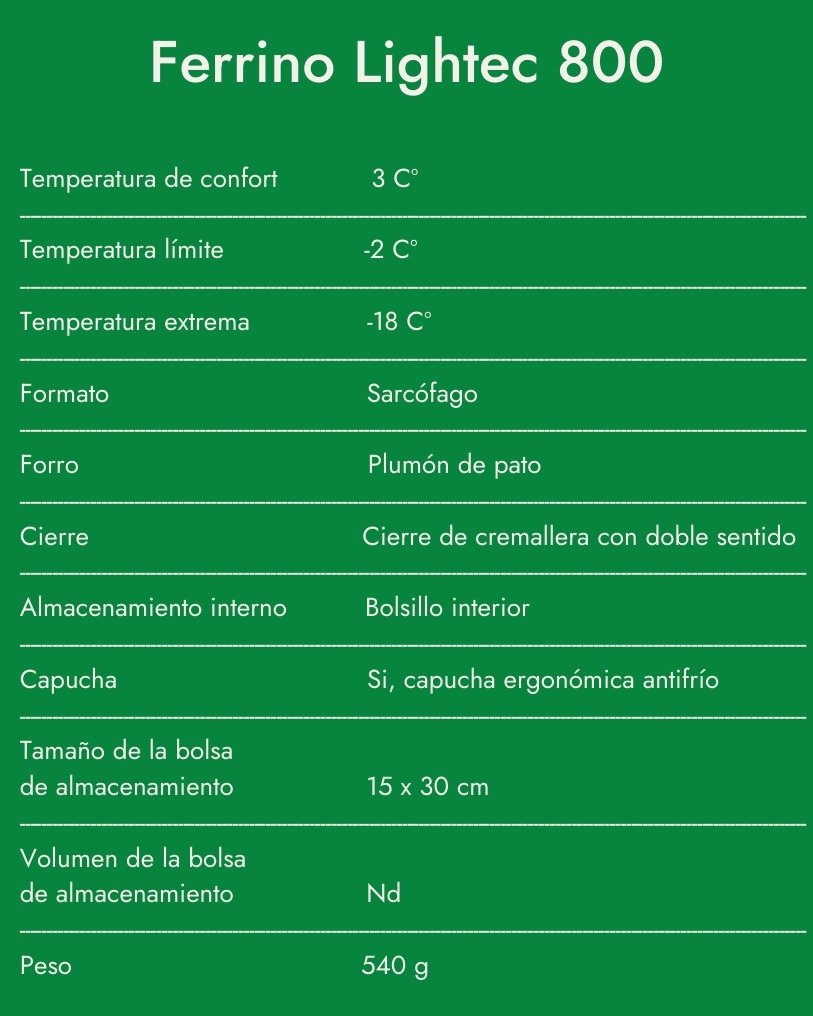 Ferrino Lightec 800

| | |
|---|---|
| Temperatura de confort | 3 C° |
| Temperatura límite | -2 C° |
| Temperatura extrema | -18 C° |
| Formato | Sarcófago |
| Forro | Plumón de pato |
| Cierre | Cierre de cremallera con doble sentido |
| Almacenamiento interno | Bolsillo interior |
| Capucha | Si, capucha ergonómica antifrío |
| Tamaño de la bolsa de almacenamiento | 15 x 30 cm |
| Volumen de la bolsa de almacenamiento | Nd |
| Peso | 540 g |